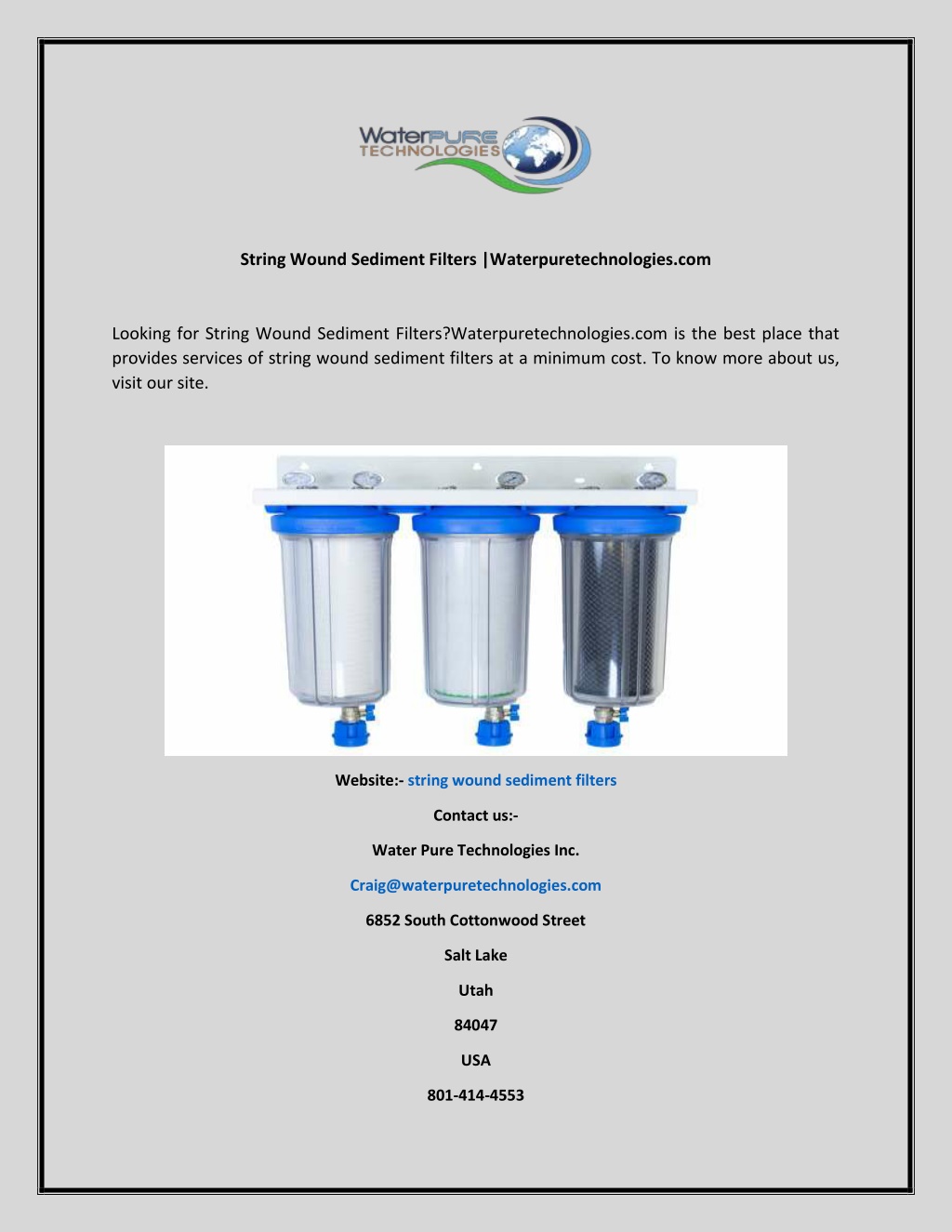 WaterPURE TECHNOLOGIES

String Wound Sediment Filters |Waterpuretechnologies.com

Looking for String Wound Sediment Filters?Waterpuretechnologies.com is the best place that provides services of string wound sediment filters at a minimum cost. To know more about us, visit our site.

Website:- string wound sediment filters

Contact us:-

Water Pure Technologies Inc.

Craig@waterpuretechnologies.com

6852 South Cottonwood Street

Salt Lake

Utah

84047

USA

801-414-4553